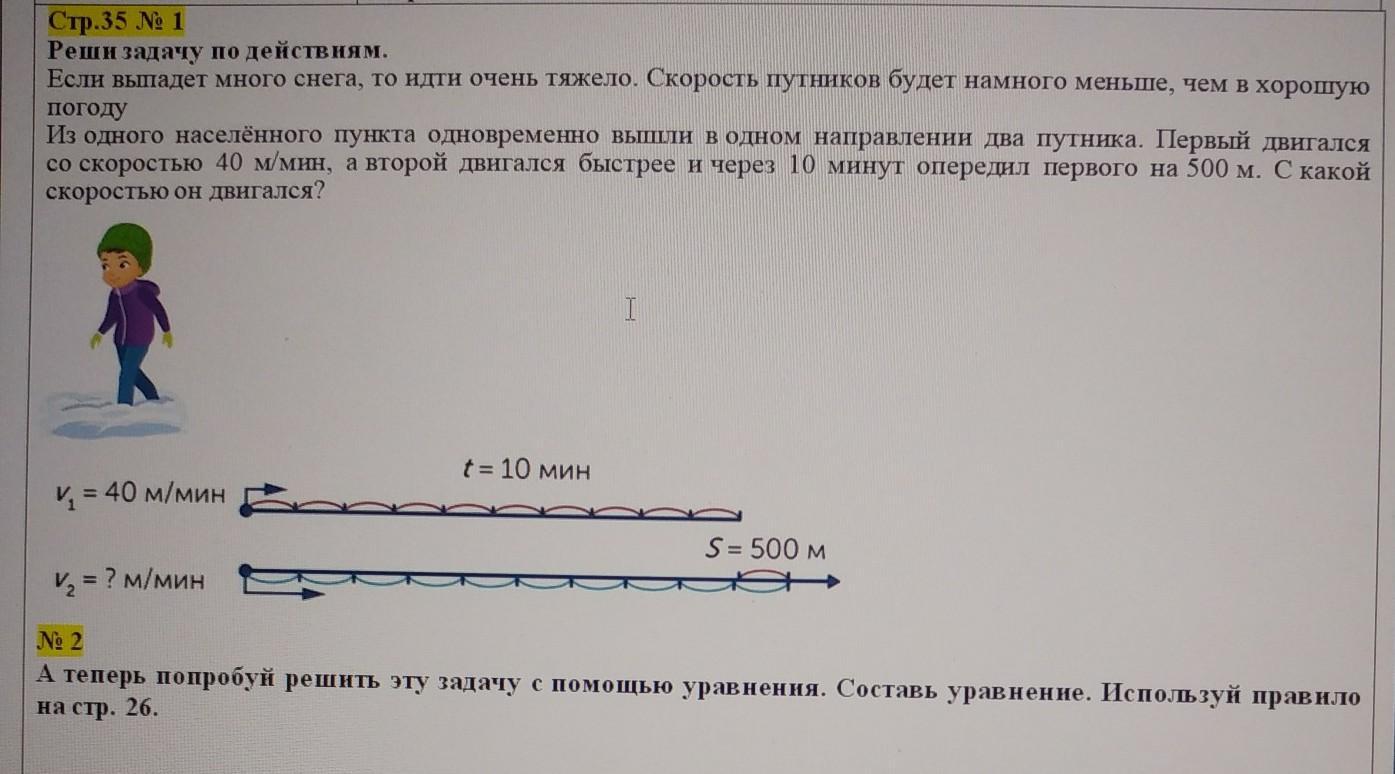 Стр.35 № 1
Реши задачу по действиям.
Если выпадет много снега, то идти очень тяжело. Скорость путников будет намного меньше, чем в хорошую погоду
Из одного населённого пункта одновременно вышли в одном направлении два путника. Первый двигался со скоростью 40 м/мин, а второй двигался быстрее и через 10 минут опередил первого на 500 м. С какой скоростью он двигался?

$t = 10$ мин
$v_1 = 40$ м/мин
$S = 500$ м
$v_2 = ?$ м/мин

№ 2
А теперь попробуй решить эту задачу с помощью уравнения. Составь уравнение. Используй правило на стр. 26.